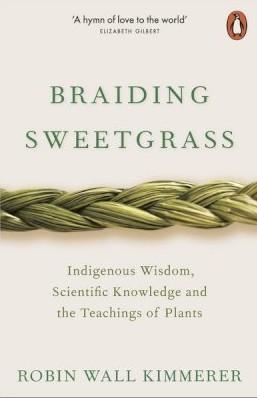 'A hymn of love to the world'
ELIZABETH GILBERT

BRAIDING SWEETGRASS

Indigenous Wisdom, Scientific Knowledge and the Teachings of Plants

ROBIN WALL KIMMERER